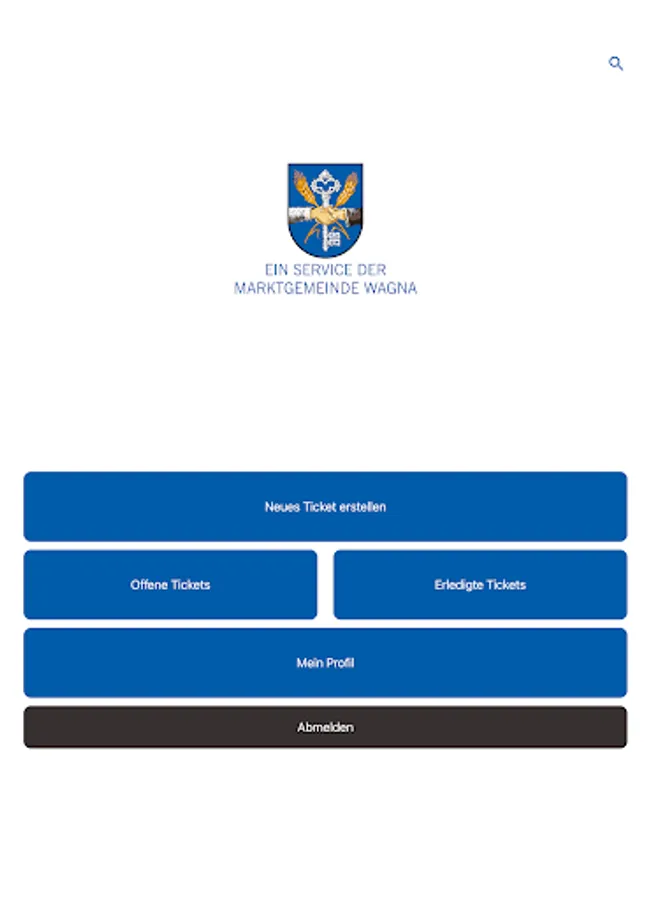 EIN SERVICE DER
MARKTGEMEINDE WAGNA

Neues Ticket erstellen

Offene Tickets

Erledigte Tickets

Mein Profil

Abmelden